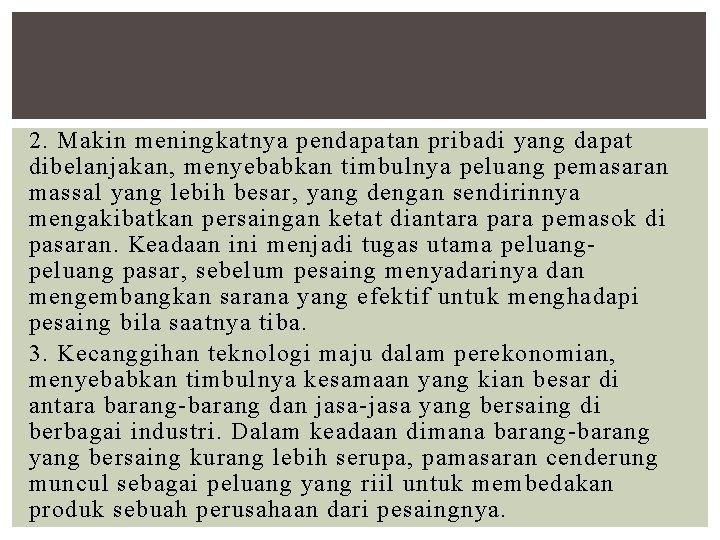 2. Makin meningkatnya pendapatan pribadi yang dapat dibelanjakan, menyebabkan timbulnya peluang pemasaran massal yang lebih besar, yang dengan sendirinnya mengakibatkan persaingan ketat diantara para pemasok di pasaran. Keadaan ini menjadi tugas utama peluang-peluang pasar, sebelum pesaing menyadarinya dan mengembangkan sarana yang efektif untuk menghadapi pesaing bila saatnya tiba.

3. Kecanggihan teknologi maju dalam perekonomian, menyebabkan timbulnya kesamaan yang kian besar di antara barang-barang dan jasa-jasa yang bersaing di berbagai industri. Dalam keadaan dimana barang-barang yang bersaing kurang lebih serupa, pamasaran cenderung muncul sebagai peluang yang riil untuk membedakan produk sebuah perusahaan dari pesaingnya.